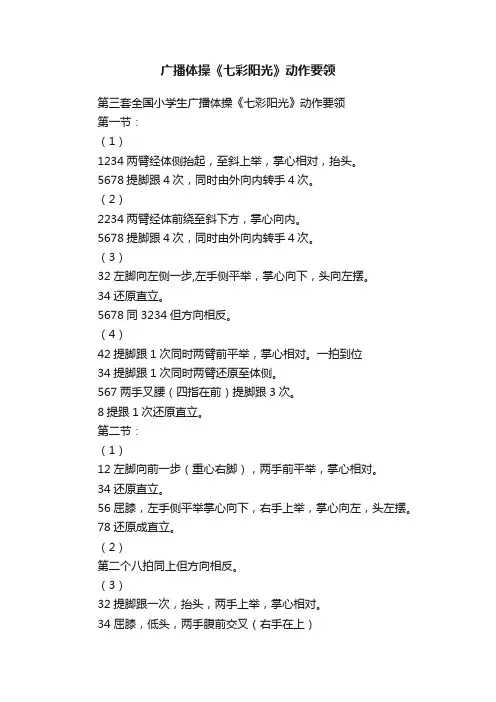 广播体操《七彩阳光》动作要领

第三套全国小学生广播体操《七彩阳光》动作要领
第一节：
（1）
1234 两臂经体侧抬起，至斜上举，掌心相对，抬头。
5678 提脚跟 4 次，同时由外向内转手 4 次。
（2）
2234 两臂经体前绕至斜下方，掌心向内。
5678 提脚跟 4 次，同时由外向内转手 4 次。
（3）
32 左脚向左侧一步,左手侧平举，掌心向下，头向左摆。
34 还原直立。
5678 同 3234 但方向相反。
（4）
42 提脚跟 1 次同时两臂前平举，掌心相对。一拍到位
34 提脚跟 1 次同时两臂还原至体侧。
567 两手叉腰（四指在前）提脚跟 3 次。
8 提跟 1 次还原直立。
第二节：
（1）
12 左脚向前一步（重心右脚），两手前平举，掌心相对。
34 还原直立。
56 屈膝，左手侧平举掌心向下，右手上举，掌心向左，头左摆。
78 还原成直立。
（2）
第二个八拍同上但方向相反。
（3）
32 提脚跟一次，抬头，两手上举，掌心相对。
34 屈膝，低头，两手腹前交叉（右手在上）